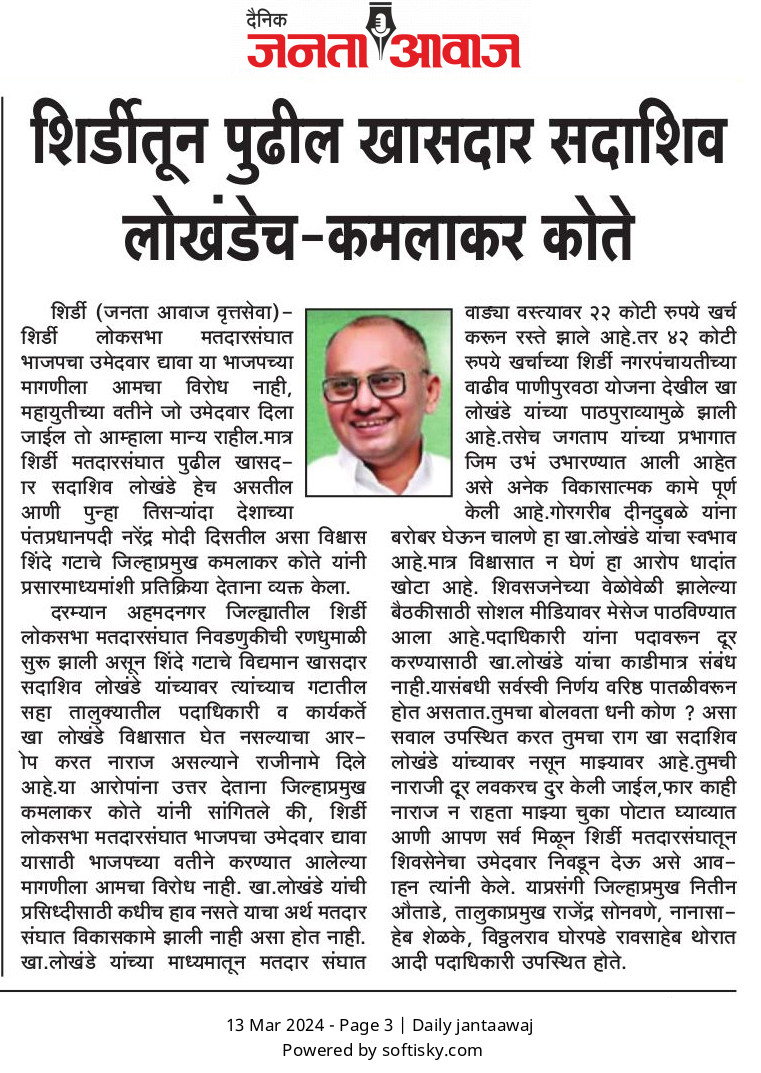 दैनिक
जनता आवाज

शिर्डीतून पुढील खासदार सदाशिव लोखंडेच-कमलाकर कोते

शिर्डी (जनता आवाज वृत्तसेवा)- शिर्डी लोकसभा मतदारसंघात भाजपचा उमेदवार द्यावा या भाजपच्या मागणीला आमचा विरोध नाही, महायुतीच्या वतीने जो उमेदवार दिला जाईल तो आम्हाला मान्य राहील.मात्र शिर्डी मतदारसंघात पुढील खासदार सदाशिव लोखंडे हेच असतील आणी पुन्हा तिसऱ्यांदा देशाच्या पंतप्रधानपदी नरेंद्र मोदी दिसतील असा विश्वास शिंदे गटाचे जिल्हाप्रमुख कमलाकर कोते यांनी प्रसारमाध्यमांशी प्रतिक्रिया देताना व्यक्त केला.

दरम्यान अहमदनगर जिल्ह्यातील शिर्डी लोकसभा मतदारसंघात निवडणुकीची रणधुमाळी सुरू झाली असून शिंदे गटाचे विद्यमान खासदार सदाशिव लोखंडे यांच्यावर त्यांच्याच गटातील सहा तालुक्यातील पदाधिकारी व कार्यकर्ते खा लोखंडे विश्वासात घेत नसल्याचा आरोप करत नाराज असल्याने राजीनामे दिले आहे.या आरोपांना उत्तर देताना जिल्हाप्रमुख कमलाकर कोते यांनी सांगितले की, शिर्डी लोकसभा मतदारसंघात भाजपचा उमेदवार द्यावा यासाठी भाजपच्या वतीने करण्यात आलेल्या मागणीला आमचा विरोध नाही. खा.लोखंडे यांची प्रसिध्दीसाठी कधीच हाव नसते याचा अर्थ मतदार संघात विकासकामे झाली नाही असा होत नाही. खा.लोखंडे यांच्या माध्यमातून मतदार संघात वाड्या वस्त्यावर २२ कोटी रुपये खर्च करून रस्ते झाले आहे.तर ४२ कोटी रुपये खर्चाच्या शिर्डी नगरपंचायतीच्या वाढीव पाणीपुरवठा योजना देखील खा लोखंडे यांच्या पाठपुराव्यामुळे झाली आहे.तसेच जगताप यांच्या प्रभागात जिम उभं उभारण्यात आली आहेत असे अनेक विकासात्मक कामे पूर्ण केली आहे.गोरगरीब दीनदुबळे यांना बरोबर घेऊन चालणे हा खा.लोखंडे यांचा स्वभाव आहे.मात्र विश्वासात न घेणं हा आरोप धादांत खोटा आहे. शिवसजनेच्या वेळोवेळी झालेल्या बैठकीसाठी सोशल मीडियावर मेसेज पाठविण्यात आला आहे.पदाधिकारी यांना पदावरून दूर करण्यासाठी खा.लोखंडे यांचा काडीमात्र संबंध नाही.यासंबधी सर्वस्वी निर्णय वरिष्ठ पातळीवरून होत असतात.तुमचा बोलवता धनी कोण ? असा सवाल उपस्थित करत तुमचा राग खा सदाशिव लोखंडे यांच्यावर नसून माझ्यावर आहे.तुमची नाराजी दूर लवकरच दुर केली जाईल,फार काही नाराज न राहता माझ्या चुका पोटात घ्याव्यात आणी आपण सर्व मिळून शिर्डी मतदारसंघातून शिवसेनेचा उमेदवार निवडून देऊ असे आवाहन त्यांनी केले. याप्रसंगी जिल्हाप्रमुख नितीन औताडे, तालुकाप्रमुख राजेंद्र सोनवणे, नानासाहेब शेळके, विठ्ठलराव घोरपडे रावसाहेब थोरात आदी पदाधिकारी उपस्थित होते.

13 Mar 2024 - Page 3 | Daily jantaawaj
Powered by softisky.com